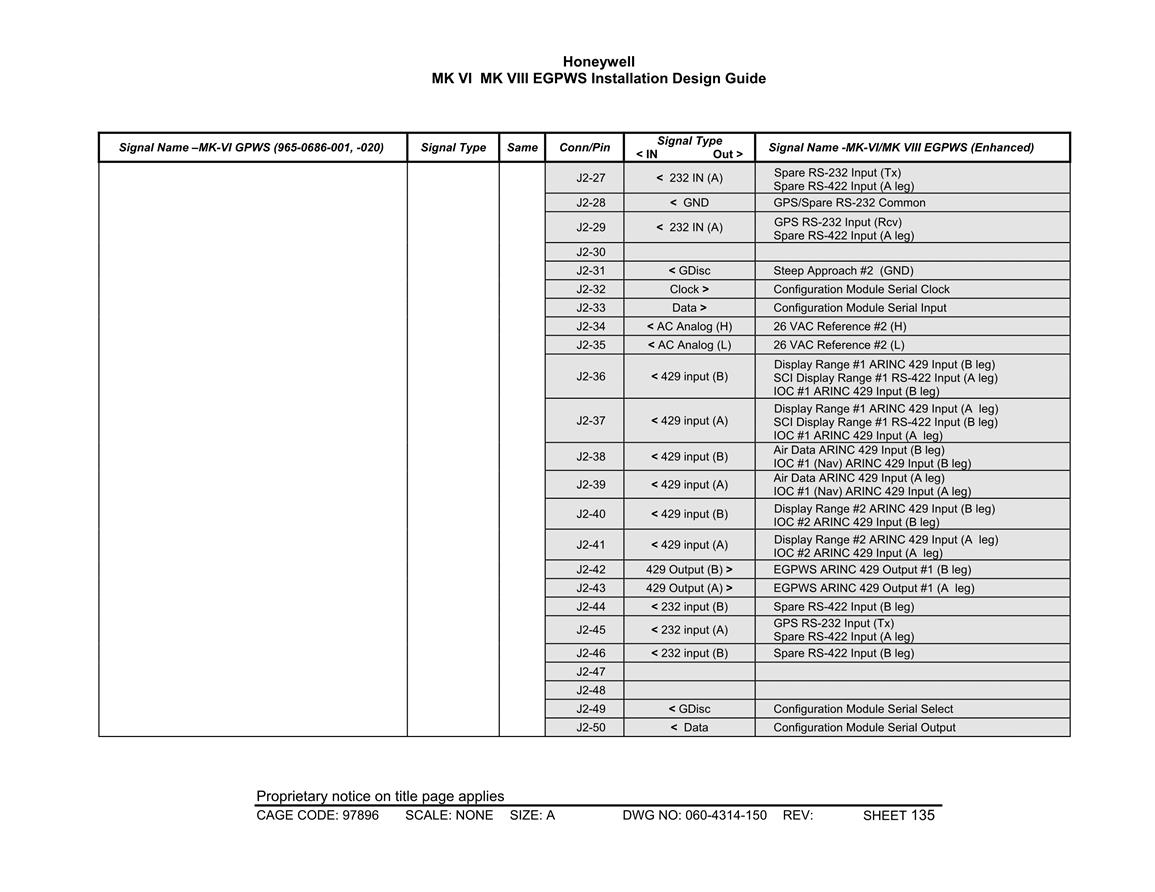 Honeywell
MK VI MK VIII EGPWS Installation Design Guide

| Signal Name –MK-VI GPWS (965-0686-001, -020) | Signal Type | Same | Conn/Pin | Signal Type < IN Out > | Signal Name -MK-VI/MK VIII EGPWS (Enhanced) |
|---|---|---|---|---|---|
| | | | J2-27 | < 232 IN (A) | Spare RS-232 Input (Tx) Spare RS-422 Input (A leg) |
| | | | J2-28 | < GND | GPS/Spare RS-232 Common |
| | | | J2-29 | < 232 IN (A) | GPS RS-232 Input (Rcv) Spare RS-422 Input (A leg) |
| | | | J2-30 | | |
| | | | J2-31 | < GDisc | Steep Approach #2 (GND) |
| | | | J2-32 | Clock > | Configuration Module Serial Clock |
| | | | J2-33 | Data > | Configuration Module Serial Input |
| | | | J2-34 | < AC Analog (H) | 26 VAC Reference #2 (H) |
| | | | J2-35 | < AC Analog (L) | 26 VAC Reference #2 (L) |
| | | | J2-36 | < 429 input (B) | Display Range #1 ARINC 429 Input (B leg) SCI Display Range #1 RS-422 Input (A leg) IOC #1 ARINC 429 Input (B leg) |
| | | | J2-37 | < 429 input (A) | Display Range #1 ARINC 429 Input (A leg) SCI Display Range #1 RS-422 Input (B leg) IOC #1 ARINC 429 Input (A leg) |
| | | | J2-38 | < 429 input (B) | Air Data ARINC 429 Input (B leg) IOC #1 (Nav) ARINC 429 Input (B leg) |
| | | | J2-39 | < 429 input (A) | Air Data ARINC 429 Input (A leg) IOC #1 (Nav) ARINC 429 Input (A leg) |
| | | | J2-40 | < 429 input (B) | Display Range #2 ARINC 429 Input (B leg) IOC #2 ARINC 429 Input (B leg) |
| | | | J2-41 | < 429 input (A) | Display Range #2 ARINC 429 Input (A leg) IOC #2 ARINC 429 Input (A leg) |
| | | | J2-42 | 429 Output (B) > | EGPWS ARINC 429 Output #1 (B leg) |
| | | | J2-43 | 429 Output (A) > | EGPWS ARINC 429 Output #1 (A leg) |
| | | | J2-44 | < 232 input (B) | Spare RS-422 Input (B leg) |
| | | | J2-45 | < 232 input (A) | GPS RS-232 Input (Tx) Spare RS-422 Input (A leg) |
| | | | J2-46 | < 232 input (B) | Spare RS-422 Input (B leg) |
| | | | J2-47 | | |
| | | | J2-48 | | |
| | | | J2-49 | < GDisc | Configuration Module Serial Select |
| | | | J2-50 | < Data | Configuration Module Serial Output |

Proprietary notice on title page applies
CAGE CODE: 97896 SCALE: NONE SIZE: A DWG NO: 060-4314-150 REV: SHEET 135